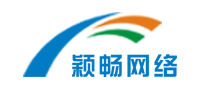 颖畅网络